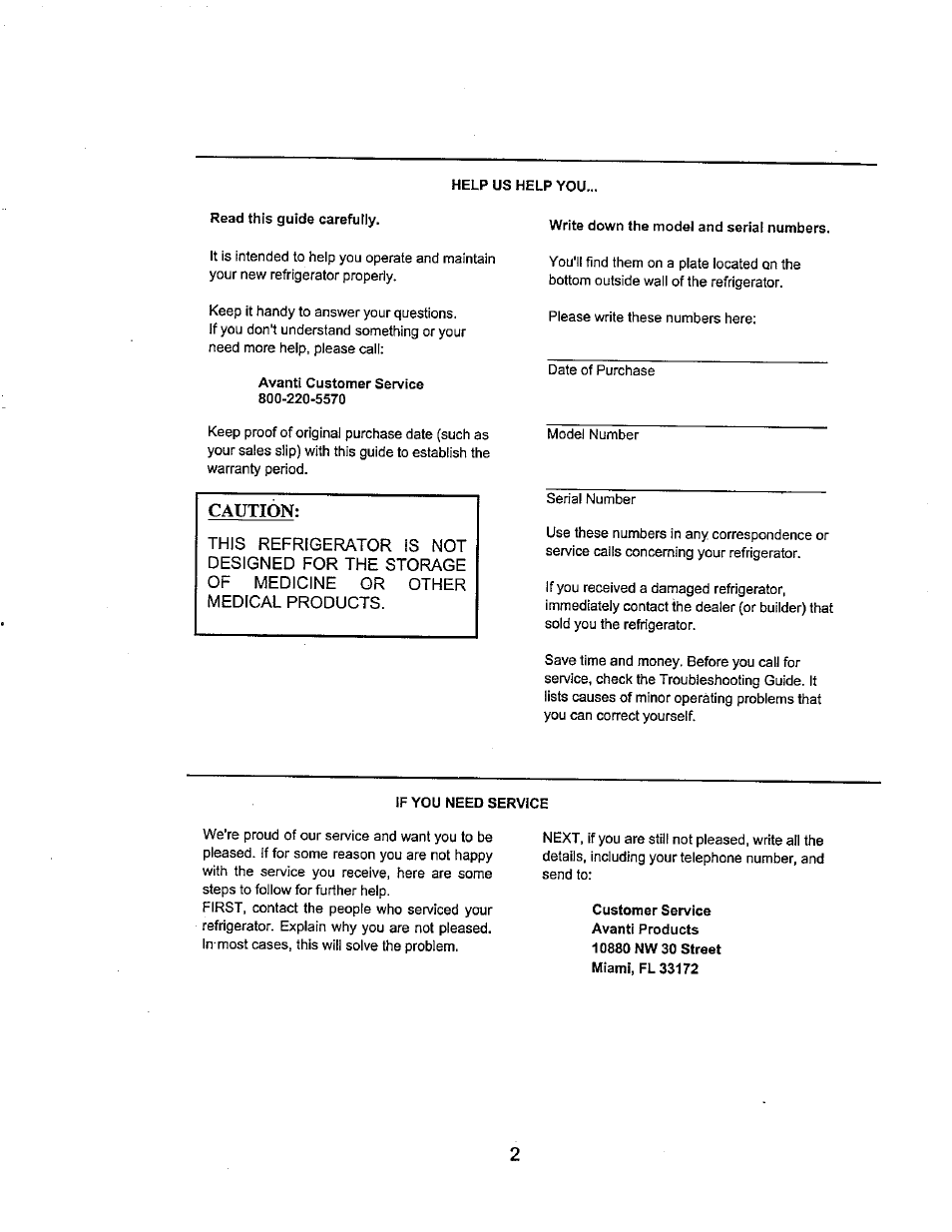 HELP US HELP YOU...

Read this guide carefully.

It is intended to help you operate and maintain your new refrigerator properly.

Keep it handy to answer your questions.
If you don't understand something or your need more help, please call:

Avanti Customer Service
800-220-5570

Keep proof of original purchase date (such as your sales slip) with this guide to establish the warranty period.

CAUTION:

THIS REFRIGERATOR IS NOT DESIGNED FOR THE STORAGE OF MEDICINE OR OTHER MEDICAL PRODUCTS.

Write down the model and serial numbers.

You'll find them on a plate located on the bottom outside wall of the refrigerator.

Please write these numbers here:

Date of Purchase

Model Number

Serial Number

Use these numbers in any correspondence or service calls concerning your refrigerator.

If you received a damaged refrigerator, immediately contact the dealer (or builder) that sold you the refrigerator.

Save time and money. Before you call for service, check the Troubleshooting Guide. It lists causes of minor operating problems that you can correct yourself.

IF YOU NEED SERVICE

We're proud of our service and want you to be pleased. If for some reason you are not happy with the service you receive, here are some steps to follow for further help.
FIRST, contact the people who serviced your refrigerator. Explain why you are not pleased. In most cases, this will solve the problem.

NEXT, if you are still not pleased, write all the details, including your telephone number, and send to:

Customer Service
Avanti Products
10880 NW 30 Street
Miami, FL 33172

2